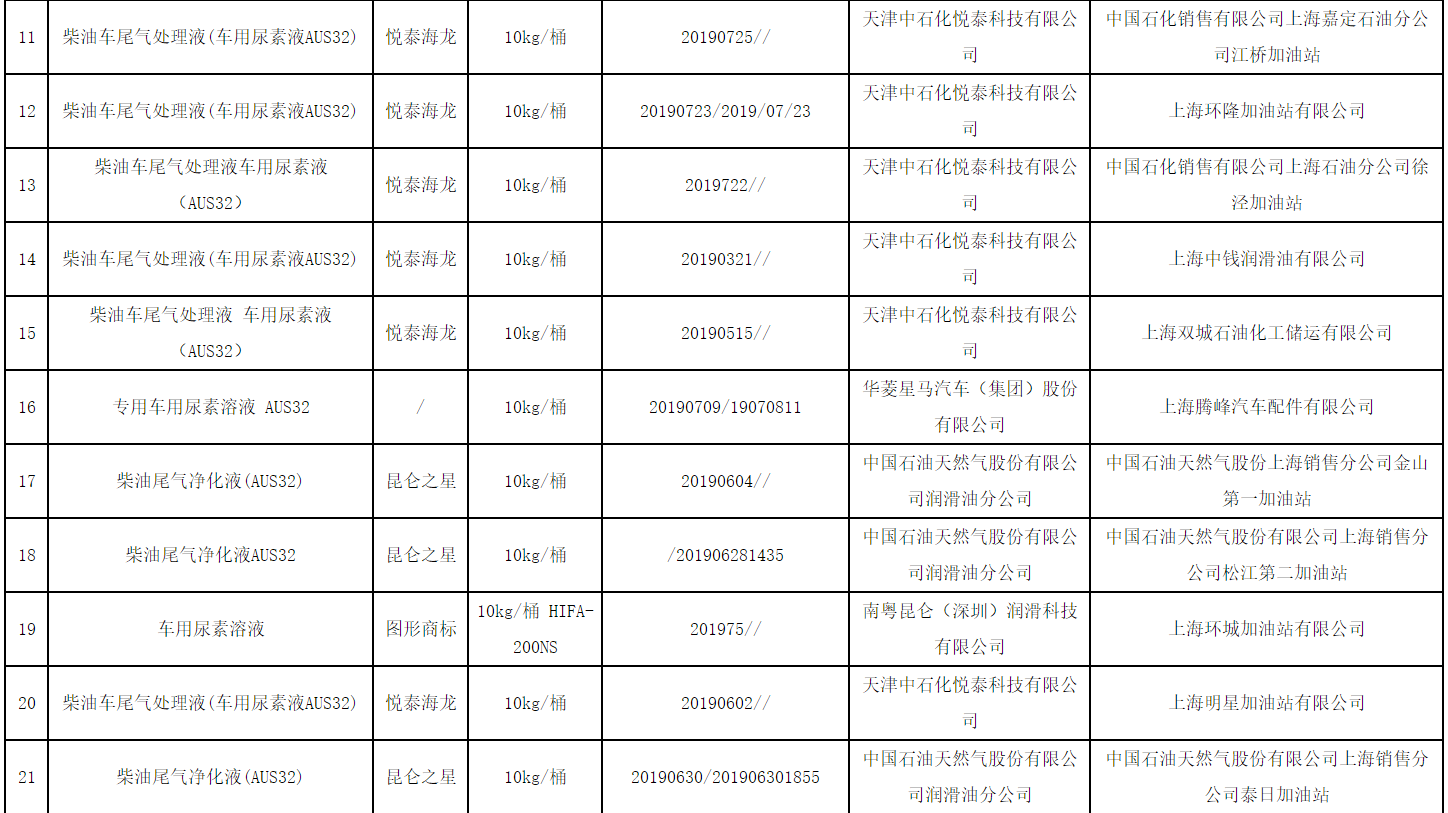 | 11 | 柴油车尾气处理液(车用尿素液AUS32) | 悦泰海龙 | 10kg/桶 | 20190725// | 天津中石化悦泰科技有限公司 | 中国石化销售有限公司上海嘉定石油分公司江桥加油站 |
|---|---|---|---|---|---|---|
| 12 | 柴油车尾气处理液(车用尿素液AUS32) | 悦泰海龙 | 10kg/桶 | 20190723/2019/07/23 | 天津中石化悦泰科技有限公司 | 上海环隆加油站有限公司 |
| 13 | 柴油车尾气处理液车用尿素液(AUS32) | 悦泰海龙 | 10kg/桶 | 2019722// | 天津中石化悦泰科技有限公司 | 中国石化销售有限公司上海石油分公司徐泾加油站 |
| 14 | 柴油车尾气处理液(车用尿素液AUS32) | 悦泰海龙 | 10kg/桶 | 20190321// | 天津中石化悦泰科技有限公司 | 上海中钱润滑油有限公司 |
| 15 | 柴油车尾气处理液 车用尿素液(AUS32) | 悦泰海龙 | 10kg/桶 | 20190515// | 天津中石化悦泰科技有限公司 | 上海双城石油化工储运有限公司 |
| 16 | 专用车用尿素溶液 AUS32 | / | 10kg/桶 | 20190709/19070811 | 华菱星马汽车(集团)股份有限公司 | 上海腾峰汽车配件有限公司 |
| 17 | 柴油尾气净化液(AUS32) | 昆仑之星 | 10kg/桶 | 20190604// | 中国石油天然气股份有限公司润滑油分公司 | 中国石油天然气股份上海销售分公司金山第一加油站 |
| 18 | 柴油尾气净化液AUS32 | 昆仑之星 | 10kg/桶 | /201906281435 | 中国石油天然气股份有限公司润滑油分公司 | 中国石油天然气股份有限公司上海销售分公司松江第二加油站 |
| 19 | 车用尿素溶液 | 图形商标 | 10kg/桶 HIFA-200NS | 201975// | 南粤昆仑(深圳)润滑科技有限公司 | 上海环城加油站有限公司 |
| 20 | 柴油车尾气处理液(车用尿素液AUS32) | 悦泰海龙 | 10kg/桶 | 20190602// | 天津中石化悦泰科技有限公司 | 上海明星加油站有限公司 |
| 21 | 柴油尾气净化液(AUS32) | 昆仑之星 | 10kg/桶 | 20190630/201906301855 | 中国石油天然气股份有限公司润滑油分公司 | 中国石油天然气股份有限公司上海销售分公司泰日加油站 |